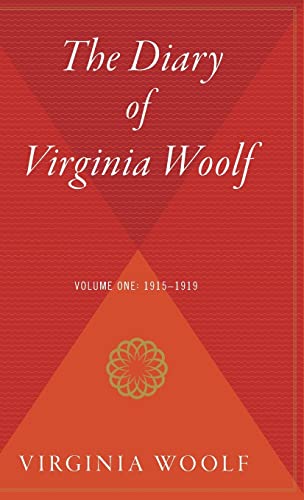 The Diary of Virginia Woolf

VOLUME ONE: 1915–1919

VIRGINIA WOOLF